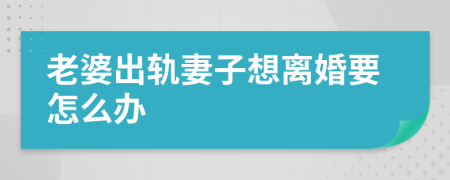 老婆出轨妻子想离婚要怎么办